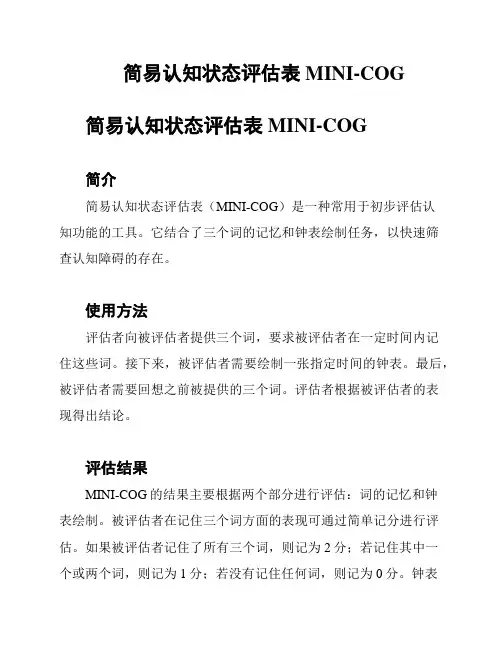 简易认知状态评估表 MINI-COG

简易认知状态评估表 MINI-COG

简介

简易认知状态评估表（MINI-COG）是一种常用于初步评估认知功能的工具。它结合了三个词的记忆和钟表绘制任务，以快速筛查认知障碍的存在。

使用方法

评估者向被评估者提供三个词，要求被评估者在一定时间内记住这些词。接下来，被评估者需要绘制一张指定时间的钟表。最后，被评估者需要回想之前被提供的三个词。评估者根据被评估者的表现得出结论。

评估结果

MINI-COG 的结果主要根据两个部分进行评估：词的记忆和钟表绘制。被评估者在记住三个词方面的表现可通过简单记分进行评估。如果被评估者记住了所有三个词，则记为 2 分；若记住其中一个或两个词，则记为 1 分；若没有记住任何词，则记为 0 分。钟表